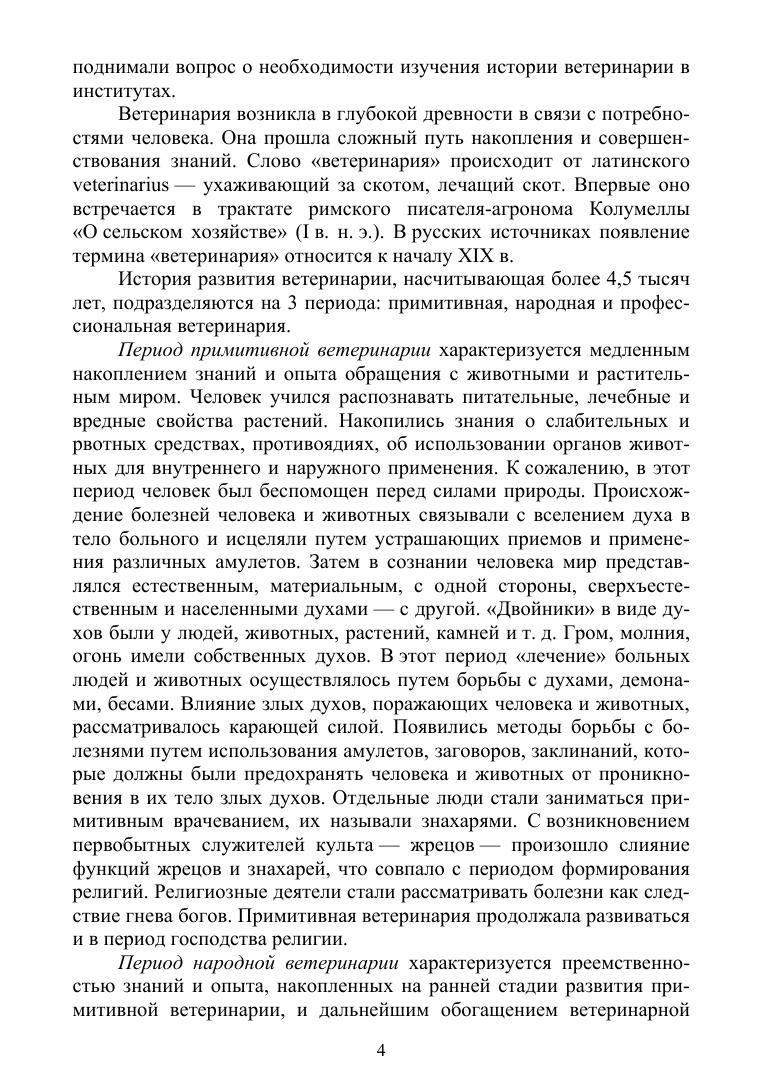 поднимали вопрос о необходимости изучения истории ветеринарии в институтах.

Ветеринария возникла в глубокой древности в связи с потребностями человека. Она прошла сложный путь накопления и совершенствования знаний. Слово «ветеринария» происходит от латинского veterinarius — ухаживающий за скотом, лечащий скот. Впервые оно встречается в трактате римского писателя-агронома Колумеллы «О сельском хозяйстве» (I в. н. э.). В русских источниках появление термина «ветеринария» относится к началу XIX в.

История развития ветеринарии, насчитывающая более 4,5 тысяч лет, подразделяются на 3 периода: примитивная, народная и профессиональная ветеринария.

Период примитивной ветеринарии характеризуется медленным накоплением знаний и опыта обращения с животными и растительным миром. Человек учился распознавать питательные, лечебные и вредные свойства растений. Накопились знания о слабительных и рвотных средствах, противоядиях, об использовании органов животных для внутреннего и наружного применения. К сожалению, в этот период человек был беспомощен перед силами природы. Происхождение болезней человека и животных связывали с вселением духа в тело больного и исцеляли путем устрашающих приемов и применения различных амулетов. Затем в сознании человека мир представлялся естественным, материальным, с одной стороны, сверхъестественным и населенными духами — с другой. «Двойники» в виде духов были у людей, животных, растений, камней и т. д. Гром, молния, огонь имели собственных духов. В этот период «лечение» больных людей и животных осуществлялось путем борьбы с духами, демонами, бесами. Влияние злых духов, поражающих человека и животных, рассматривалось карающей силой. Появились методы борьбы с болезнями путем использования амулетов, заговоров, заклинаний, которые должны были предохранять человека и животных от проникновения в их тело злых духов. Отдельные люди стали заниматься примитивным врачеванием, их называли знахарями. С возникновением первобытных служителей культа — жрецов — произошло слияние функций жрецов и знахарей, что совпало с периодом формирования религий. Религиозные деятели стали рассматривать болезни как следствие гнева богов. Примитивная ветеринария продолжала развиваться и в период господства религии.

Период народной ветеринарии характеризуется преемственностью знаний и опыта, накопленных на ранней стадии развития примитивной ветеринарии, и дальнейшим обогащением ветеринарной

4